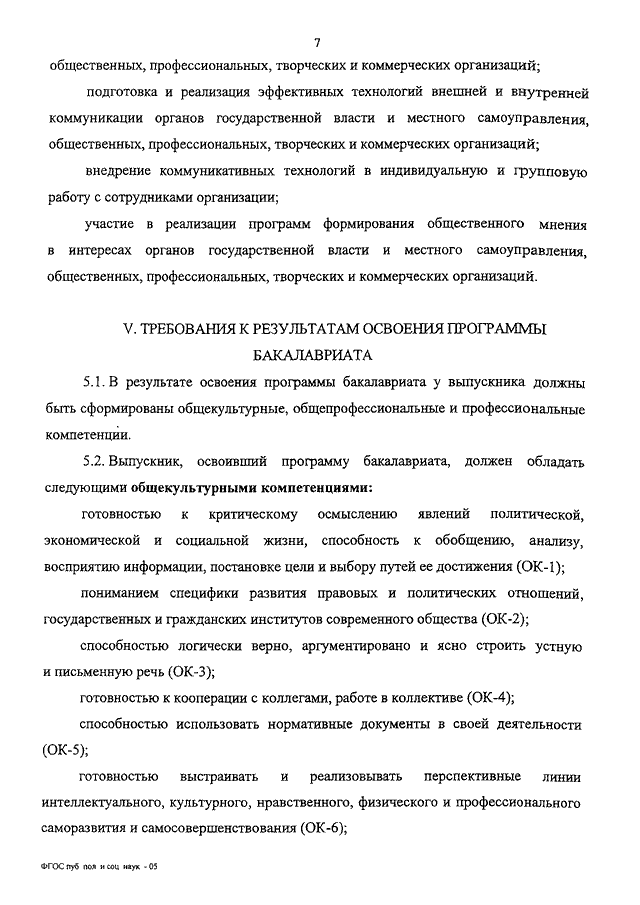 7

общественных, профессиональных, творческих и коммерческих организаций;

подготовка и реализация эффективных технологий внешней и внутренней коммуникации органов государственной власти и местного самоуправления, общественных, профессиональных, творческих и коммерческих организаций;

внедрение коммуникативных технологий в индивидуальную и групповую работу с сотрудниками организации;

участие в реализации программ формирования общественного мнения в интересах органов государственной власти и местного самоуправления, общественных, профессиональных, творческих и коммерческих организаций.

V. ТРЕБОВАНИЯ К РЕЗУЛЬТАТАМ ОСВОЕНИЯ ПРОГРАММЫ БАКАЛАВРИАТА

5.1. В результате освоения программы бакалавриата у выпускника должны быть сформированы общекультурные, общепрофессиональные и профессиональные компетенции.

5.2. Выпускник, освоивший программу бакалавриата, должен обладать следующими общекультурными компетенциями:

готовностью к критическому осмыслению явлений политической, экономической и социальной жизни, способность к обобщению, анализу, восприятию информации, постановке цели и выбору путей ее достижения (ОК-1);

пониманием специфики развития правовых и политических отношений, государственных и гражданских институтов современного общества (ОК-2);

способностью логически верно, аргументировано и ясно строить устную и письменную речь (ОК-3);

готовностью к кооперации с коллегами, работе в коллективе (ОК-4);

способностью использовать нормативные документы в своей деятельности (ОК-5);

готовностью выстраивать и реализовывать перспективные линии интеллектуального, культурного, нравственного, физического и профессионального саморазвития и самосовершенствования (ОК-6);

ФГОС пуб пол и соц наук - 05